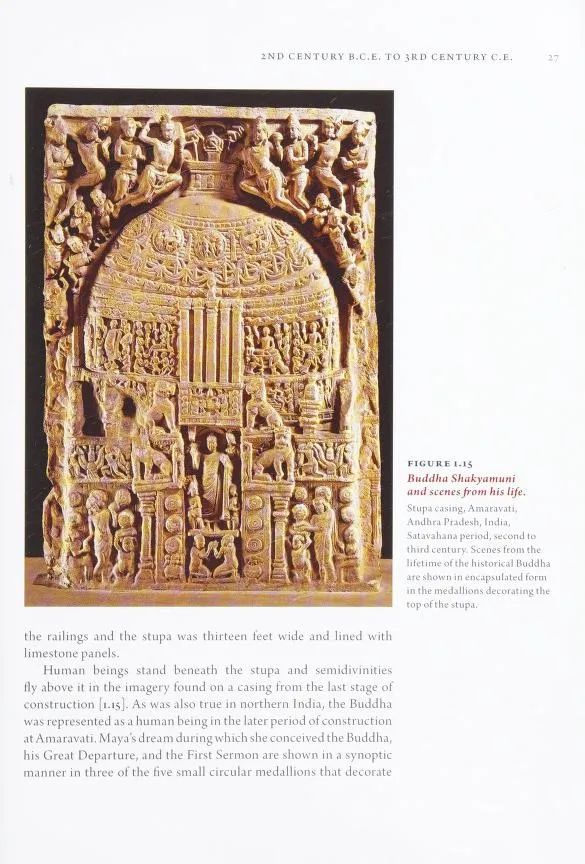 2ND CENTURY B.C.E. TO 3RD CENTURY C.E. 27

FIGURE 1.15
Buddha Shakyamuni and scenes from his life.
Stupa casing, Amaravati, Andhra Pradesh, India, Satavahana period, second to third century. Scenes from the lifetime of the historical Buddha are shown in encapsulated form in the medallions decorating the top of the stupa.

the railings and the stupa was thirteen feet wide and lined with limestone panels.

Human beings stand beneath the stupa and semidivinities fly above it in the imagery found on a casing from the last stage of construction [1.15]. As was also true in northern India, the Buddha was represented as a human being in the later period of construction at Amaravati. Maya's dream during which she conceived the Buddha, his Great Departure, and the First Sermon are shown in a synoptic manner in three of the five small circular medallions that decorate